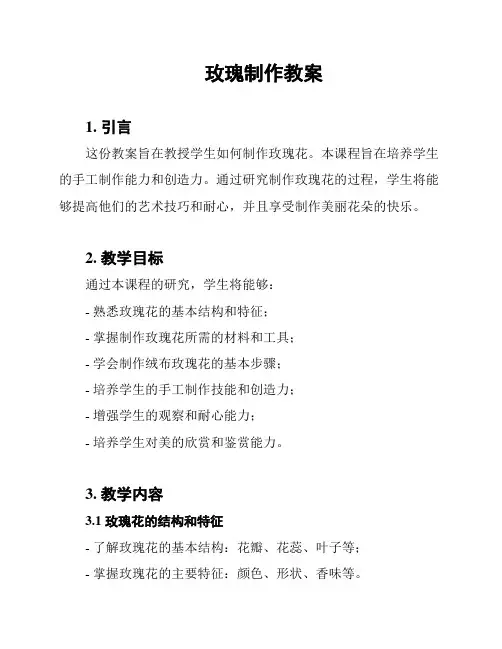 玫瑰制作教案

1. 引言

这份教案旨在教授学生如何制作玫瑰花。本课程旨在培养学生的手工制作能力和创造力。通过研究制作玫瑰花的过程，学生将能够提高他们的艺术技巧和耐心，并且享受制作美丽花朵的快乐。

2. 教学目标

通过本课程的研究，学生将能够：

- 熟悉玫瑰花的基本结构和特征；

- 掌握制作玫瑰花所需的材料和工具；

- 学会制作绒布玫瑰花的基本步骤；

- 培养学生的手工制作技能和创造力；

- 增强学生的观察和耐心能力；

- 培养学生对美的欣赏和鉴赏能力。

3. 教学内容

3.1 玫瑰花的结构和特征

- 了解玫瑰花的基本结构：花瓣、花蕊、叶子等；

- 掌握玫瑰花的主要特征：颜色、形状、香味等。